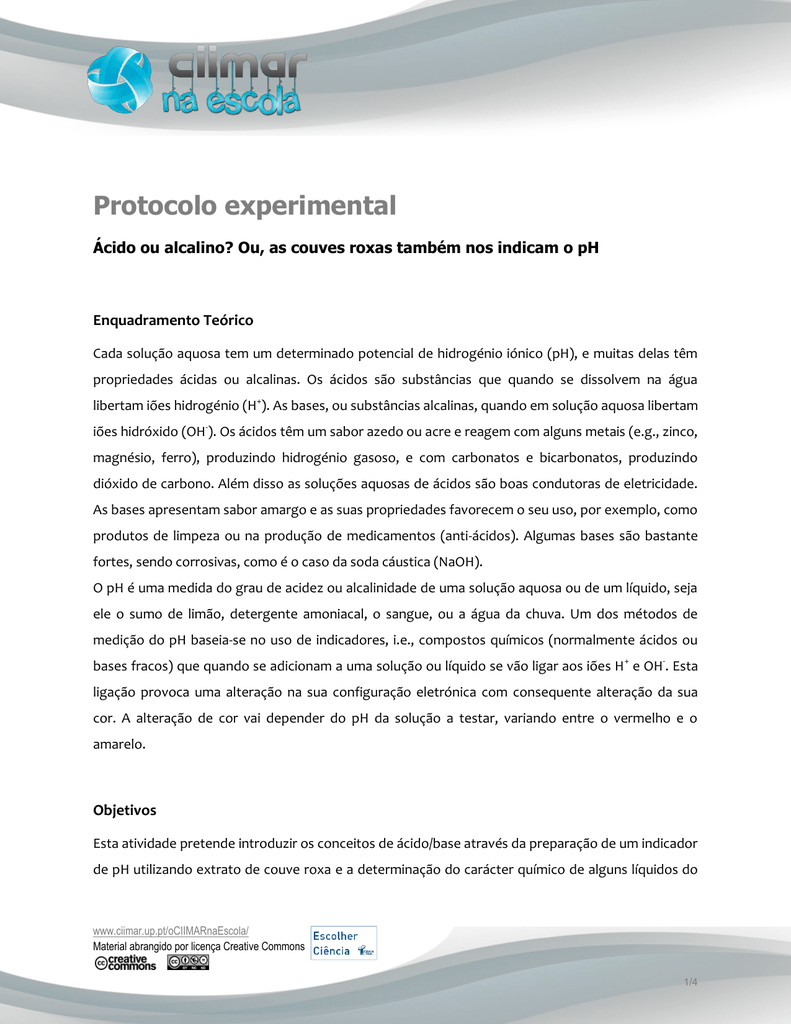 ciimar na escola

Protocolo experimental

Ácido ou alcalino? Ou, as couves roxas também nos indicam o pH

Enquadramento Teórico

Cada solução aquosa tem um determinado potencial de hidrogénio iónico (pH), e muitas delas têm propriedades ácidas ou alcalinas. Os ácidos são substâncias que quando se dissolvem na água libertam iões hidrogénio ($H^+$). As bases, ou substâncias alcalinas, quando em solução aquosa libertam iões hidróxido ($OH^-$). Os ácidos têm um sabor azedo ou acre e reagem com alguns metais (e.g., zinco, magnésio, ferro), produzindo hidrogénio gasoso, e com carbonatos e bicarbonatos, produzindo dióxido de carbono. Além disso as soluções aquosas de ácidos são boas condutoras de eletricidade. As bases apresentam sabor amargo e as suas propriedades favorecem o seu uso, por exemplo, como produtos de limpeza ou na produção de medicamentos (anti-ácidos). Algumas bases são bastante fortes, sendo corrosivas, como é o caso da soda cáustica (NaOH).
O pH é uma medida do grau de acidez ou alcalinidade de uma solução aquosa ou de um líquido, seja ele o sumo de limão, detergente amoniacal, o sangue, ou a água da chuva. Um dos métodos de medição do pH baseia-se no uso de indicadores, i.e., compostos químicos (normalmente ácidos ou bases fracos) que quando se adicionam a uma solução ou líquido se vão ligar aos iões $H^+$ e $OH^-$. Esta ligação provoca uma alteração na sua configuração eletrónica com consequente alteração da sua cor. A alteração de cor vai depender do pH da solução a testar, variando entre o vermelho e o amarelo.

Objetivos

Esta atividade pretende introduzir os conceitos de ácido/base através da preparação de um indicador de pH utilizando extrato de couve roxa e a determinação do carácter químico de alguns líquidos do

www.ciimar.up.pt/oCIIMARnaEscola/
Material abrangido por licença Creative Commons
creative commons
Escolher Ciência

1/4